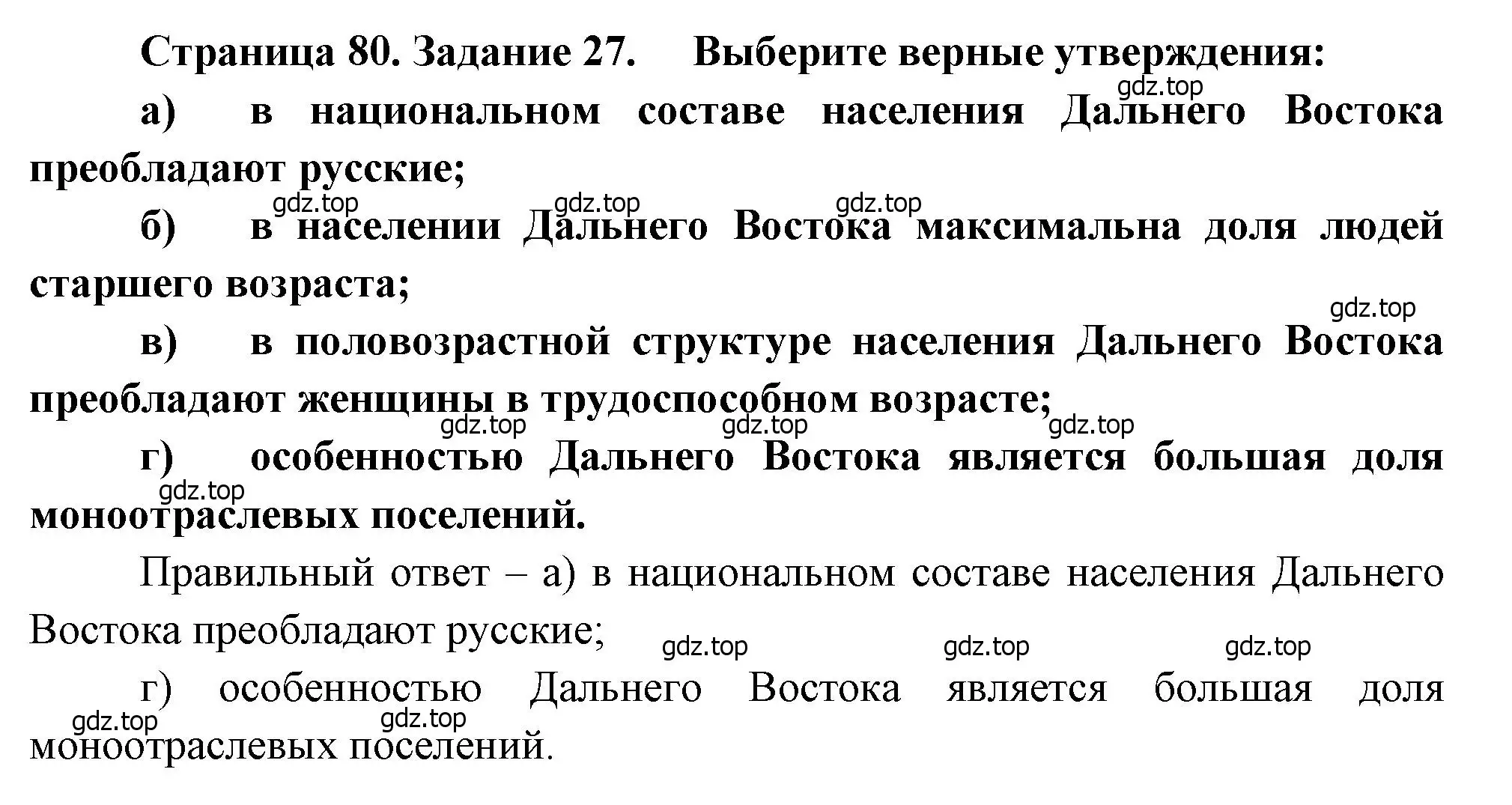 Страница 80. Задание 27. Выберите верные утверждения:

gdz.top

а) в национальном составе населения Дальнего Востока преобладают русские;

gdz.top gdz.top gdz.top

б) в населении Дальнего Востока максимальна доля людей старшего возраста;

gdz.top

в) в половозрастной структуре населения Дальнего Востока преобладают женщины в трудоспособном возрасте;

gdz.top gdz.top gdz.top

г) особенностью Дальнего Востока является большая доля моноотраслевых поселений.

gdz.top

Правильный ответ – а) в национальном составе населения Дальнего Востока преобладают русские;

gdz.top gdz.top gdz.top

г) особенностью Дальнего Востока является большая доля моноотраслевых поселений.

gdz.top gdz.top